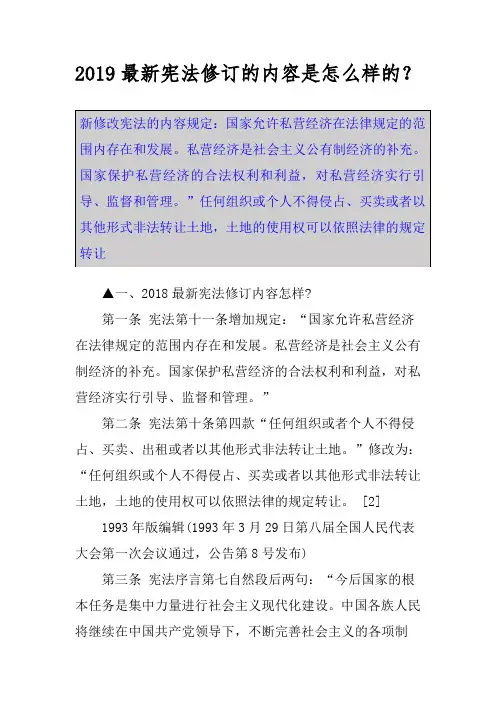 2019 最新宪法修订的内容是怎么样的？

新修改宪法的内容规定：国家允许私营经济在法律规定的范围内存在和发展。私营经济是社会主义公有制经济的补充。国家保护私营经济的合法权利和利益，对私营经济实行引导、监督和管理。”任何组织或个人不得侵占、买卖或者以其他形式非法转让土地，土地的使用权可以依照法律的规定转让

▲一、2018 最新宪法修订内容怎样？

第一条 宪法第十一条增加规定：“国家允许私营经济在法律规定的范围内存在和发展。私营经济是社会主义公有制经济的补充。国家保护私营经济的合法权利和利益，对私营经济实行引导、监督和管理。”

第二条 宪法第十条第四款“任何组织或者个人不得侵占、买卖、出租或者以其他形式非法转让土地。”修改为：“任何组织或个人不得侵占、买卖或者以其他形式非法转让土地，土地的使用权可以依照法律的规定转让。 [2]

1993 年版编辑(1993 年 3 月 29 日第八届全国人民代表大会第一次会议通过，公告第 8 号发布)

第三条 宪法序言第七自然段后两句：“今后国家的根本任务是集中力量进行社会主义现代化建设。中国各族人民将继续在中国共产党领导下，不断完善社会主义的各项制